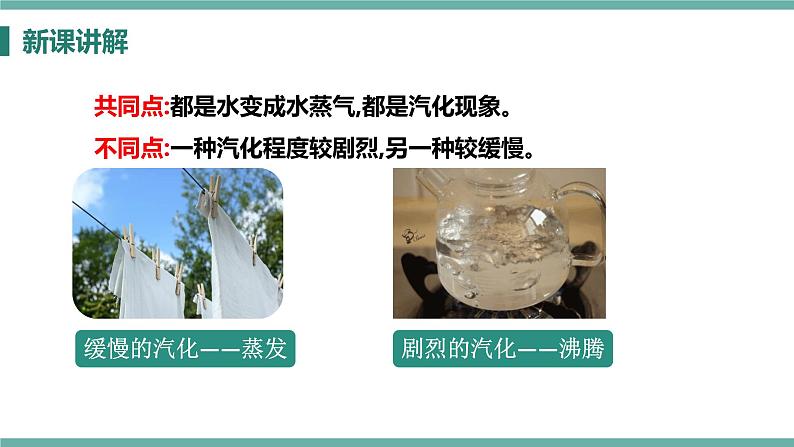 新课讲解

共同点:都是水变成水蒸气,都是汽化现象。

不同点:一种汽化程度较剧烈,另一种较缓慢。

缓慢的汽化——蒸发

剧烈的汽化——沸腾